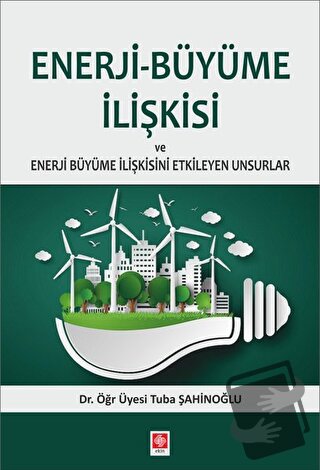 ENERJİ-BÜYÜME İLİŞKİSİ

ve

ENERJİ BÜYÜME İLİŞKİSİNİ ETKİLEYEN UNSURLAR

Dr. Öğr Üyesi Tuba ŞAHİNOĞLU

ekin